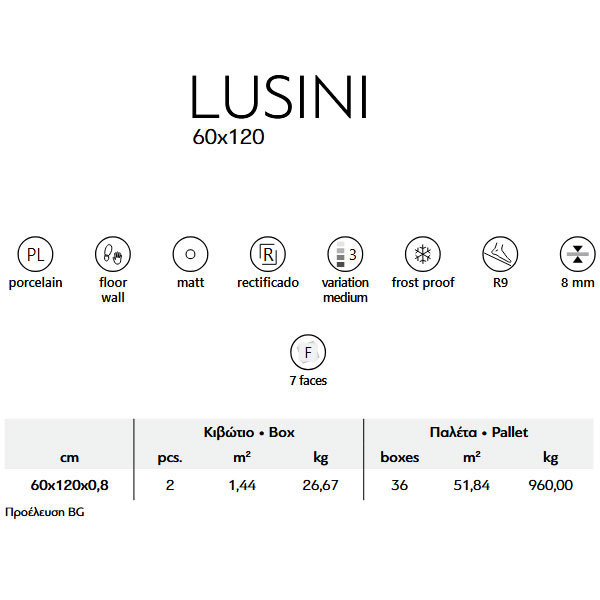 LUSINI
60x120

PL
porcelain

floor
wall

matt

R
rectificado

3
variation
medium

frost proof

R9

8 mm

F
7 faces

|  | Κιβώτιο • Box |  |  | Παλέτα • Pallet |  |  |
|---|---|---|---|---|---|---|
| cm | pcs. | $m^2$ | kg | boxes | $m^2$ | kg |
| 60x120x0,8 | 2 | 1,44 | 26,67 | 36 | 51,84 | 960,00 |

Προέλευση BG